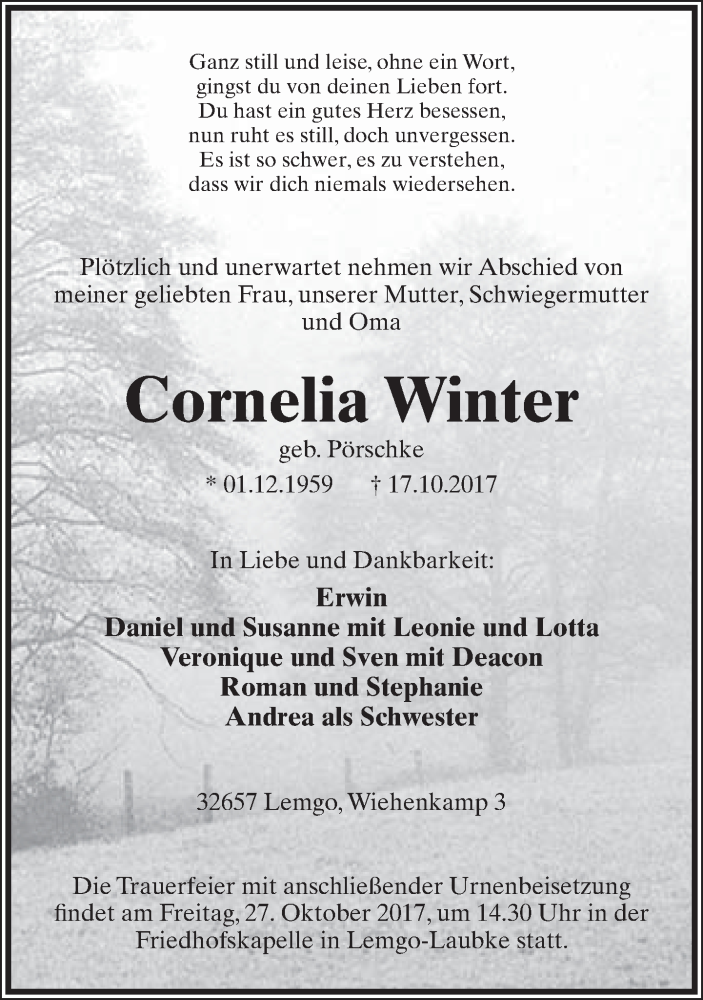 Ganz still und leise, ohne ein Wort,
gingst du von deinen Lieben fort.
Du hast ein gutes Herz besessen,
nun ruht es still, doch unvergessen.
Es ist so schwer, es zu verstehen,
dass wir dich niemals wiedersehen.

Plötzlich und unerwartet nehmen wir Abschied von meiner geliebten Frau, unserer Mutter, Schwiegermutter und Oma

Cornelia Winter

geb. Pörschke

* 01.12.1959 † 17.10.2017

In Liebe und Dankbarkeit:

Erwin
Daniel und Susanne mit Leonie und Lotta
Veronique und Sven mit Deacon
Roman und Stephanie
Andrea als Schwester

32657 Lemgo, Wiehenkamp 3

Die Trauerfeier mit anschließender Urnenbeisetzung findet am Freitag, 27. Oktober 2017, um 14.30 Uhr in der Friedhofskapelle in Lemgo-Laubke statt.